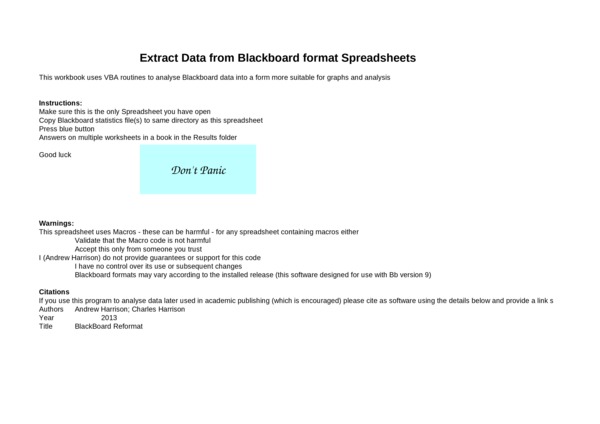 Extract Data from Blackboard format Spreadsheets

This workbook uses VBA routines to analyse Blackboard data into a form more suitable for graphs and analysis

Instructions:
Make sure this is the only Spreadsheet you have open
Copy Blackboard statistics file(s) to same directory as this spreadsheet
Press blue button
Answers on multiple worksheets in a book in the Results folder

Good luck

Don't Panic

Warnings:
This spreadsheet uses Macros - these can be harmful - for any spreadsheet containing macros either
Validate that the Macro code is not harmful
Accept this only from someone you trust
I (Andrew Harrison) do not provide guarantees or support for this code
I have no control over its use or subsequent changes
Blackboard formats may vary according to the installed release (this software designed for use with Bb version 9)

Citations
If you use this program to analyse data later used in academic publishing (which is encouraged) please cite as software using the details below and provide a link s
Authors Andrew Harrison; Charles Harrison
Year 2013
Title BlackBoard Reformat